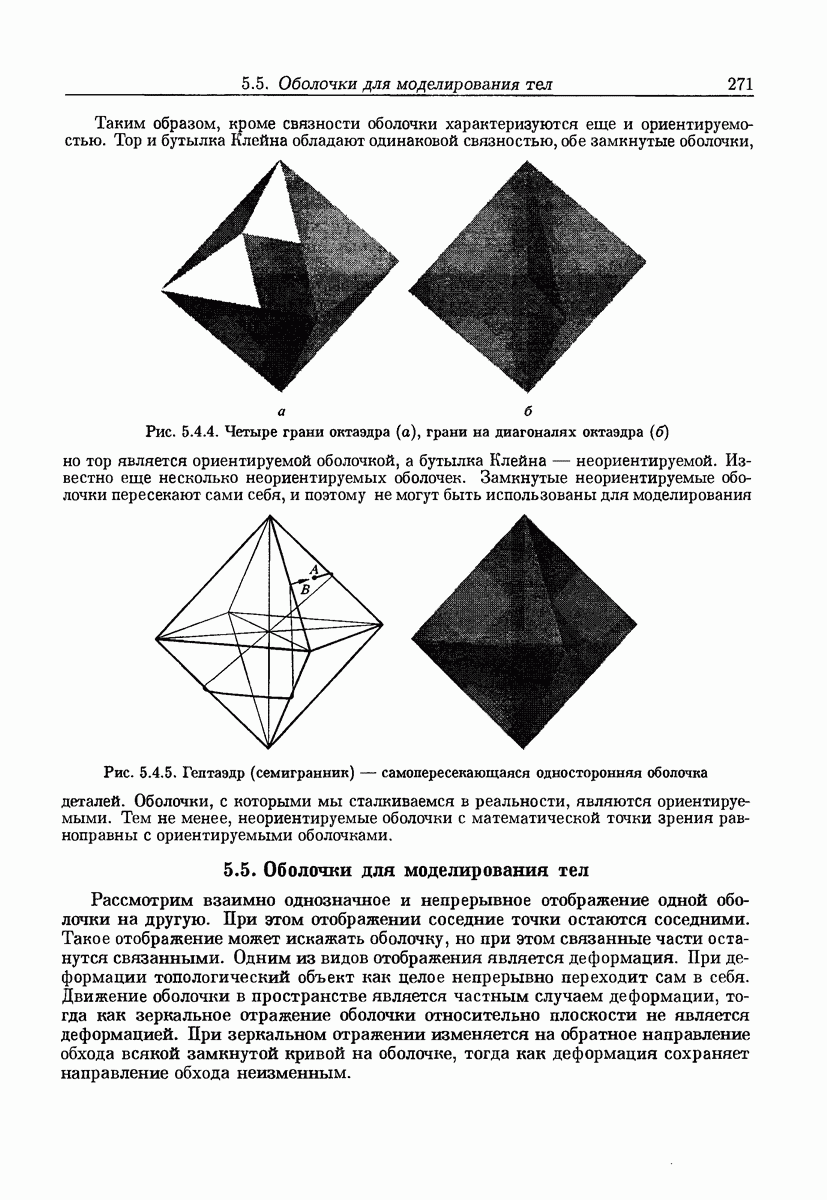 5.5. Оболочки для моделирования тел 271

Таким образом, кроме связности оболочки характеризуются еще и ориентируемостью. Тор и бутылка Клейна обладают одинаковой связностью, обе замкнутые оболочки,

а

б

Рис. 5.4.4. Четыре грани октаэдра (а), грани на диагоналях октаэдра (б)

но тор является ориентируемой оболочкой, а бутылка Клейна — неориентируемой. Известно еще несколько неориентируемых оболочек. Замкнутые неориентируемые оболочки пересекают сами себя, и поэтому не могут быть использованы для моделирования

A

B

Рис. 5.4.5. Гептаэдр (семигранник) — самопересекающаяся односторонняя оболочка

деталей. Оболочки, с которыми мы сталкиваемся в реальности, являются ориентируемыми. Тем не менее, неориентируемые оболочки с математической точки зрения равноправны с ориентируемыми оболочками.

5.5. Оболочки для моделирования тел

Рассмотрим взаимно однозначное и непрерывное отображение одной оболочки на другую. При этом отображении соседние точки остаются соседними. Такое отображение может искажать оболочку, но при этом связанные части останутся связанными. Одним из видов отображения является деформация. При деформации топологический объект как целое непрерывно переходит сам в себя. Движение оболочки в пространстве является частным случаем деформации, тогда как зеркальное отражение оболочки относительно плоскости не является деформацией. При зеркальном отражении изменяется на обратное направление обхода всякой замкнутой кривой на оболочке, тогда как деформация сохраняет направление обхода неизменным.